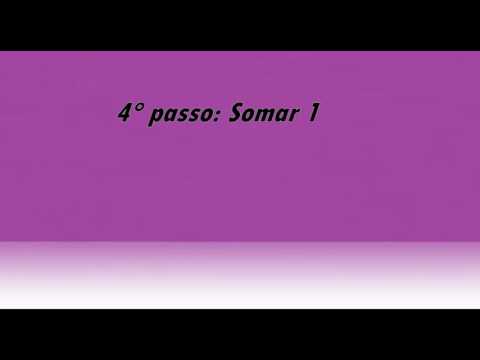 4° passo: Somar 1